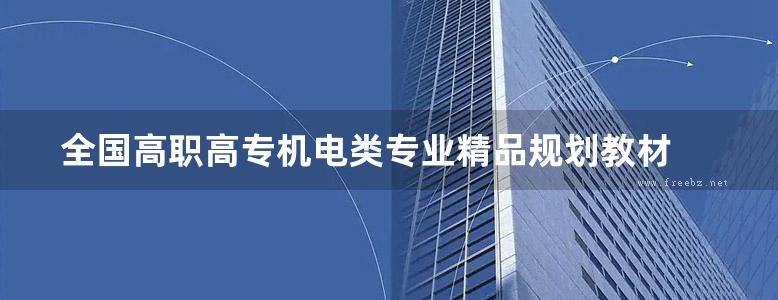 全国高职高专机电类专业精品规划教材

www.freebz.net